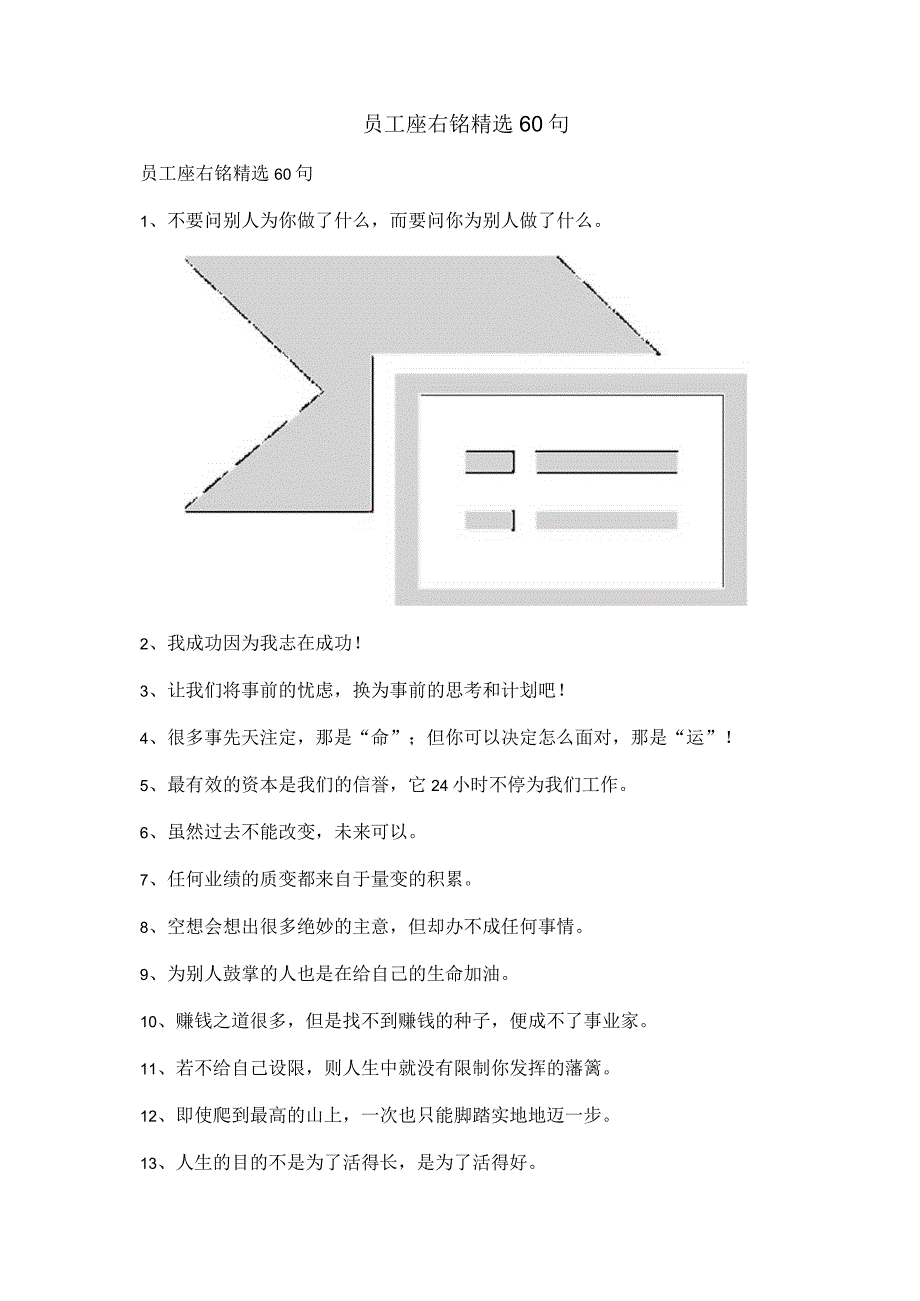 员工座右铭精选60句

员工座右铭精选60句

1、不要问别人为你做了什么，而要问你为别人做了什么。

2、我成功因为我志在成功！

3、让我们将事前的忧虑，换为事前的思考和计划吧！

4、很多事先天注定，那是“命”；但你可以决定怎么面对，那是“运”！

5、最有效的资本是我们的信誉，它24小时不停为我们工作。

6、虽然过去不能改变，未来可以。

7、任何业绩的质变都来自于量变的积累。

8、空想会想出很多绝妙的主意，但却办不成任何事情。

9、为别人鼓掌的人也是在给自己的生命加油。

10、赚钱之道很多，但是找不到赚钱的种子，便成不了事业家。

11、若不给自己设限，则人生中就没有限制你发挥的藩篱。

12、即使爬到最高的山上，一次也只能脚踏实地地迈一步。

13、人生的目的不是为了活得长，是为了活得好。